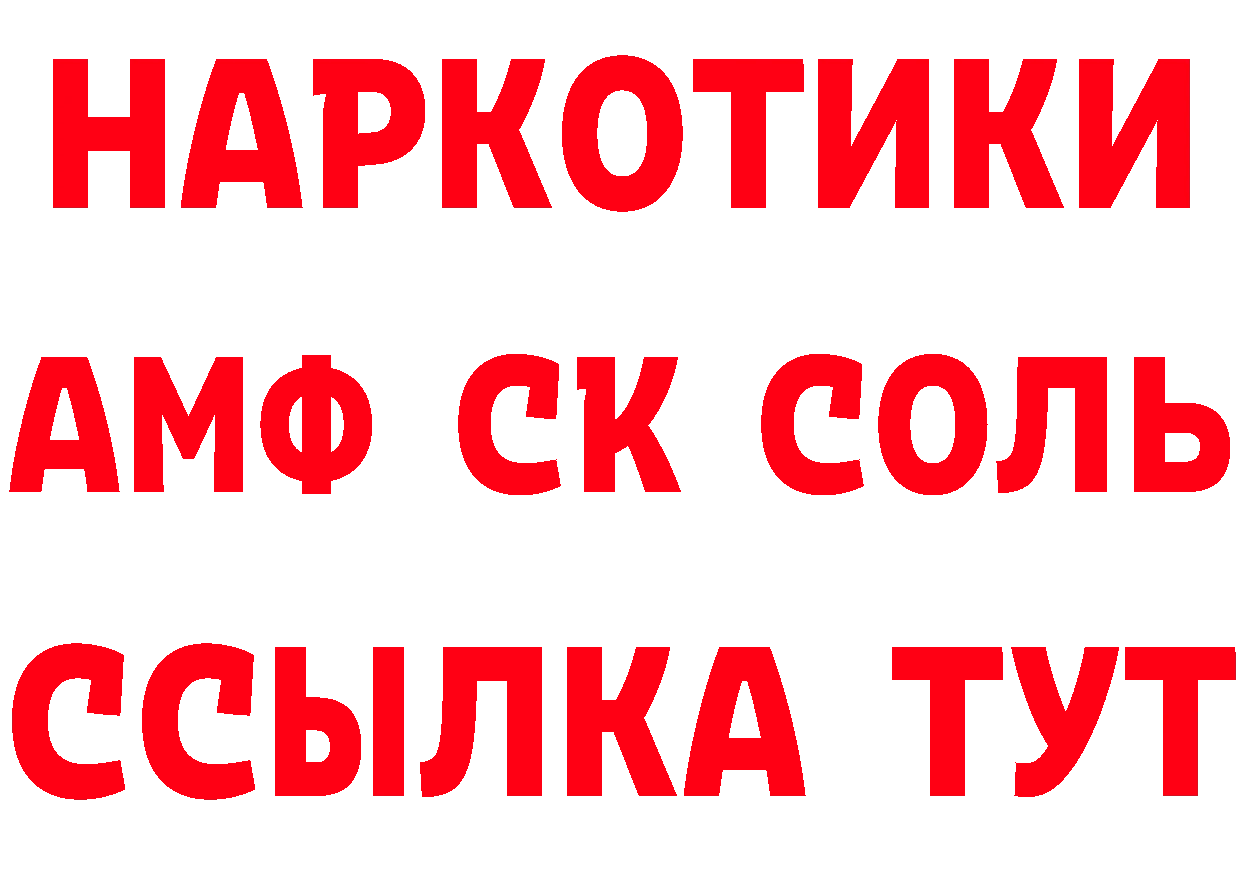 НАРКОТИКИ

АМФ СК СОЛЬ

ССЫЛКА ТУТ